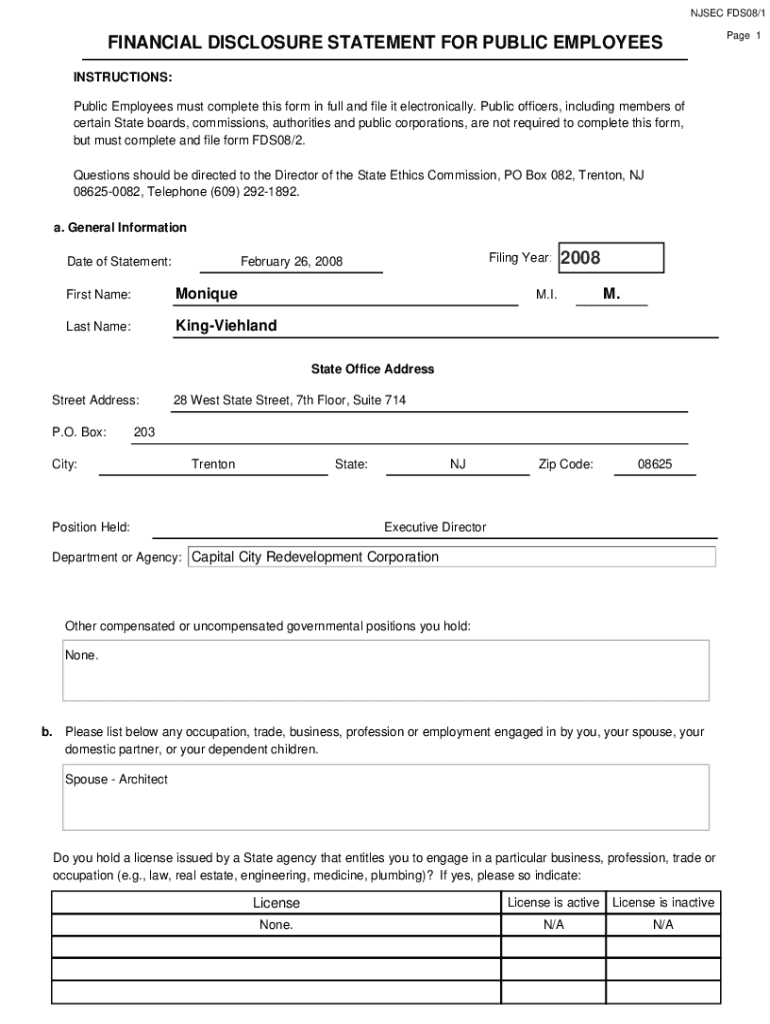 NJSEC FDS08/1

Page 1

FINANCIAL DISCLOSURE STATEMENT FOR PUBLIC EMPLOYEES

INSTRUCTIONS:

Public Employees must complete this form in full and file it electronically. Public officers, including members of certain State boards, commissions, authorities and public corporations, are not required to complete this form, but must complete and file form FDS08/2.

Questions should be directed to the Director of the State Ethics Commission, PO Box 082, Trenton, NJ 08625-0082, Telephone (609) 292-1892.

a. General Information

Date of Statement: February 26, 2008

Filing Year: 2008

First Name: Monique

M.I. M.

Last Name: King-Viehland

State Office Address

Street Address: 28 West State Street, 7th Floor, Suite 714

P.O. Box: 203

City: Trenton State: NJ Zip Code: 08625

Position Held: Executive Director

Department or Agency: Capital City Redevelopment Corporation

Other compensated or uncompensated governmental positions you hold:

None.

b. Please list below any occupation, trade, business, profession or employment engaged in by you, your spouse, your domestic partner, or your dependent children.

Spouse - Architect

Do you hold a license issued by a State agency that entitles you to engage in a particular business, profession, trade or occupation (e.g., law, real estate, engineering, medicine, plumbing)? If yes, please so indicate:

| License | License is active | License is inactive |
|---|---|---|
| None. | N/A | N/A |
| | | |
| | | |
| | | |